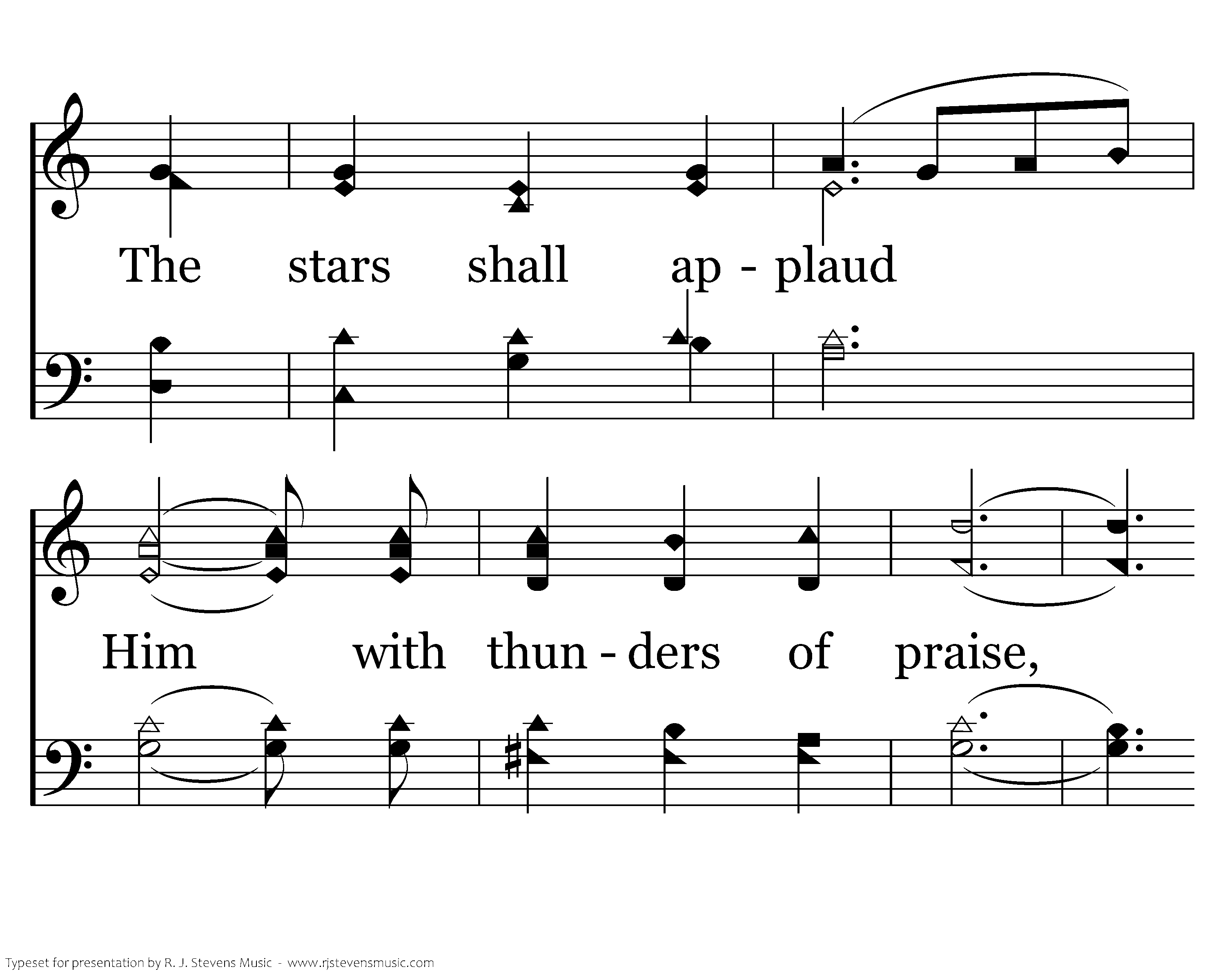 The stars shall ap - plaud

Him with thun - ders of praise,

Typeset for presentation by R. J. Stevens Music - www.rjstevensmusic.com